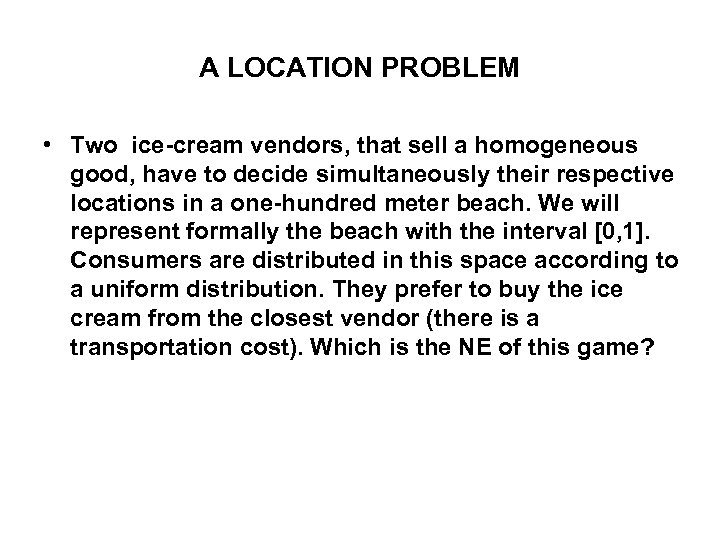 A LOCATION PROBLEM

• Two ice-cream vendors, that sell a homogeneous good, have to decide simultaneously their respective locations in a one-hundred meter beach. We will represent formally the beach with the interval [0,1]. Consumers are distributed in this space according to a uniform distribution. They prefer to buy the ice cream from the closest vendor (there is a transportation cost). Which is the NE of this game?